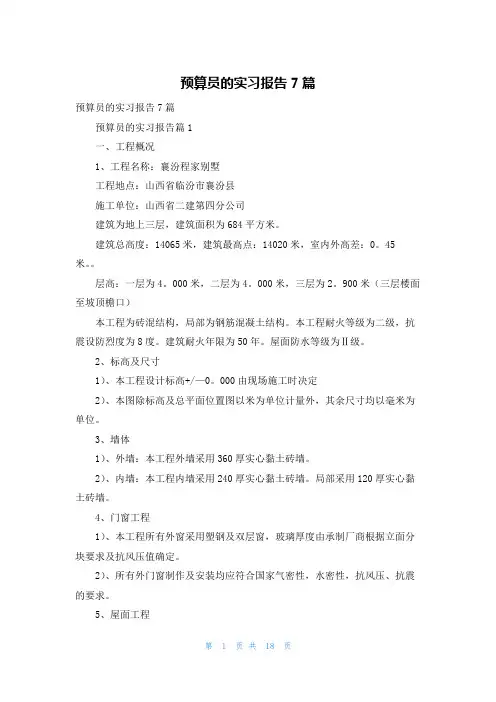 预算员的实习报告7篇

预算员的实习报告7篇

预算员的实习报告篇1

一、工程概况

1、工程名称：襄汾程家别墅

工程地点：山西省临汾市襄汾县

施工单位：山西省二建第四分公司

建筑为地上三层，建筑面积为684平方米。

建筑总高度：14065米，建筑最高点：14020米，室内外高差：0。45米。。

层高：一层为4。000米，二层为4。000米，三层为2。900米（三层楼面至坡顶檐口）

本工程为砖混结构，局部为钢筋混凝土结构。本工程耐火等级为二级，抗震设防烈度为8度。建筑耐火年限为50年。屋面防水等级为Ⅱ级。

2、标高及尺寸

1）、本工程设计标高+/—0。000由现场施工时决定

2）、本图除标高及总平面位置图以米为单位计量外，其余尺寸均以毫米为单位。

3、墙体

1）、外墙：本工程外墙采用360厚实心黏土砖墙。

2）、内墙：本工程内墙采用240厚实心黏土砖墙。局部采用120厚实心黏土砖墙。

4、门窗工程

1）、本工程所有外窗采用塑钢及双层窗，玻璃厚度由承制厂商根据立面分块要求及抗风压值确定。

2）、所有外门窗制作及安装均应符合国家气密性，水密性，抗风压、抗震的要求。

5、屋面工程

第 1 页 共 18 页